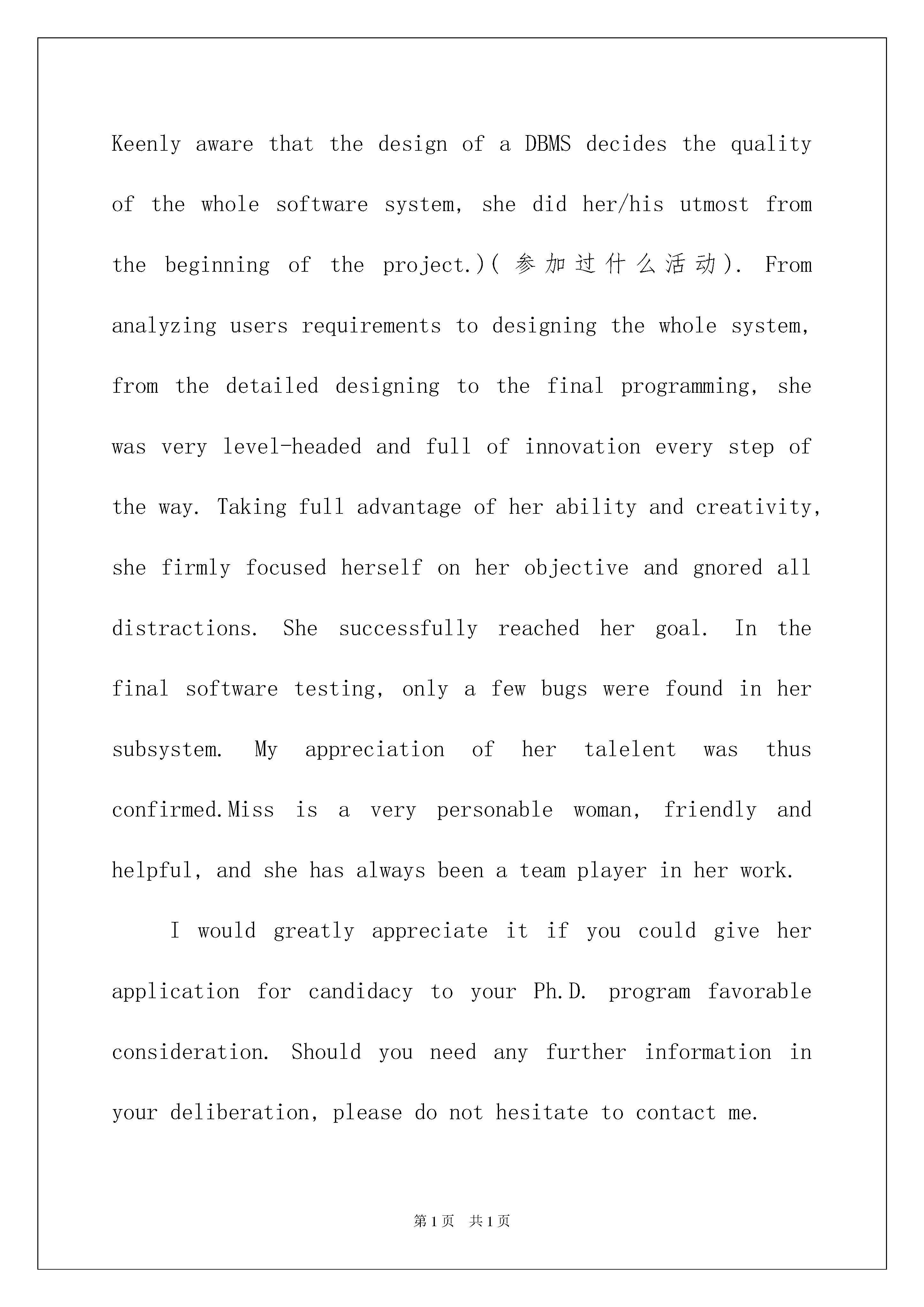 Keenly aware that the design of a DBMS decides the quality of the whole software system, she did her/his utmost from the beginning of the project.)(参加过什么活动). From analyzing users requirements to designing the whole system, from the detailed designing to the final programming, she was very level-headed and full of innovation every step of the way. Taking full advantage of her ability and creativity, she firmly focused herself on her objective and gnored all distractions. She successfully reached her goal. In the final software testing, only a few bugs were found in her subsystem. My appreciation of her talelent was thus confirmed.Miss is a very personable woman, friendly and helpful, and she has always been a team player in her work.

I would greatly appreciate it if you could give her application for candidacy to your Ph.D. program favorable consideration. Should you need any further information in your deliberation, please do not hesitate to contact me.

第1页 共1页